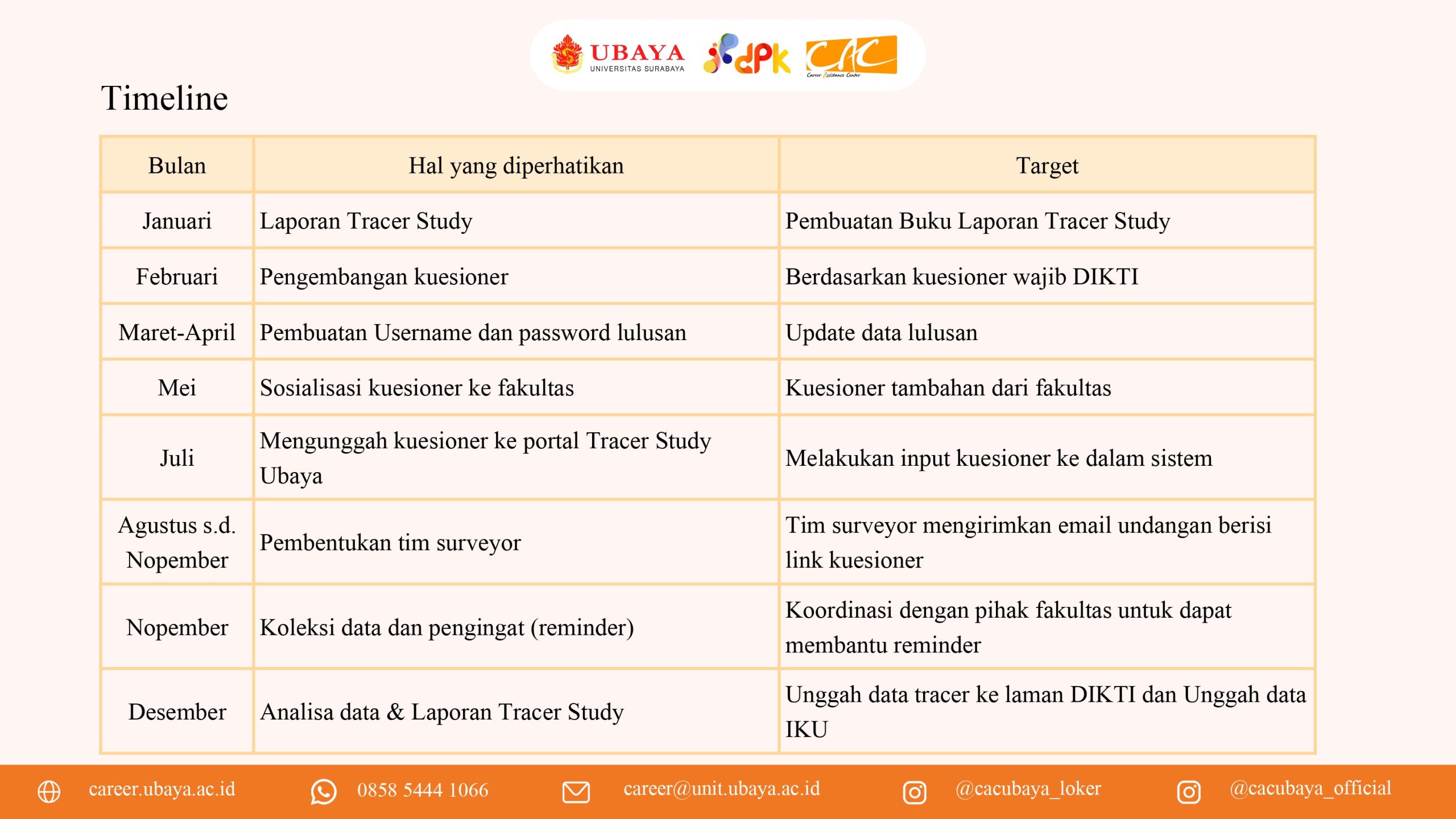 UBAYA
UNIVERSITAS SURABAYA
dPk
CAC
Career Assistance Center

Timeline

| Bulan | Hal yang diperhatikan | Target |
|---|---|---|
| Januari | Laporan Tracer Study | Pembuatan Buku Laporan Tracer Study |
| Februari | Pengembangan kuesioner | Berdasarkan kuesioner wajib DIKTI |
| Maret-April | Pembuatan Username dan password lulusan | Update data lulusan |
| Mei | Sosialisasi kuesioner ke fakultas | Kuesioner tambahan dari fakultas |
| Juli | Mengunggah kuesioner ke portal Tracer Study Ubaya | Melakukan input kuesioner ke dalam sistem |
| Agustus s.d. Nopember | Pembentukan tim surveyor | Tim surveyor mengirimkan email undangan berisi link kuesioner |
| Nopember | Koleksi data dan pengingat (reminder) | Koordinasi dengan pihak fakultas untuk dapat membantu reminder |
| Desember | Analisa data & Laporan Tracer Study | Unggah data tracer ke laman DIKTI dan Unggah data IKU |

career.ubaya.ac.id 0858 5444 1066 career@unit.ubaya.ac.id @cacubaya_loker @cacubaya_official